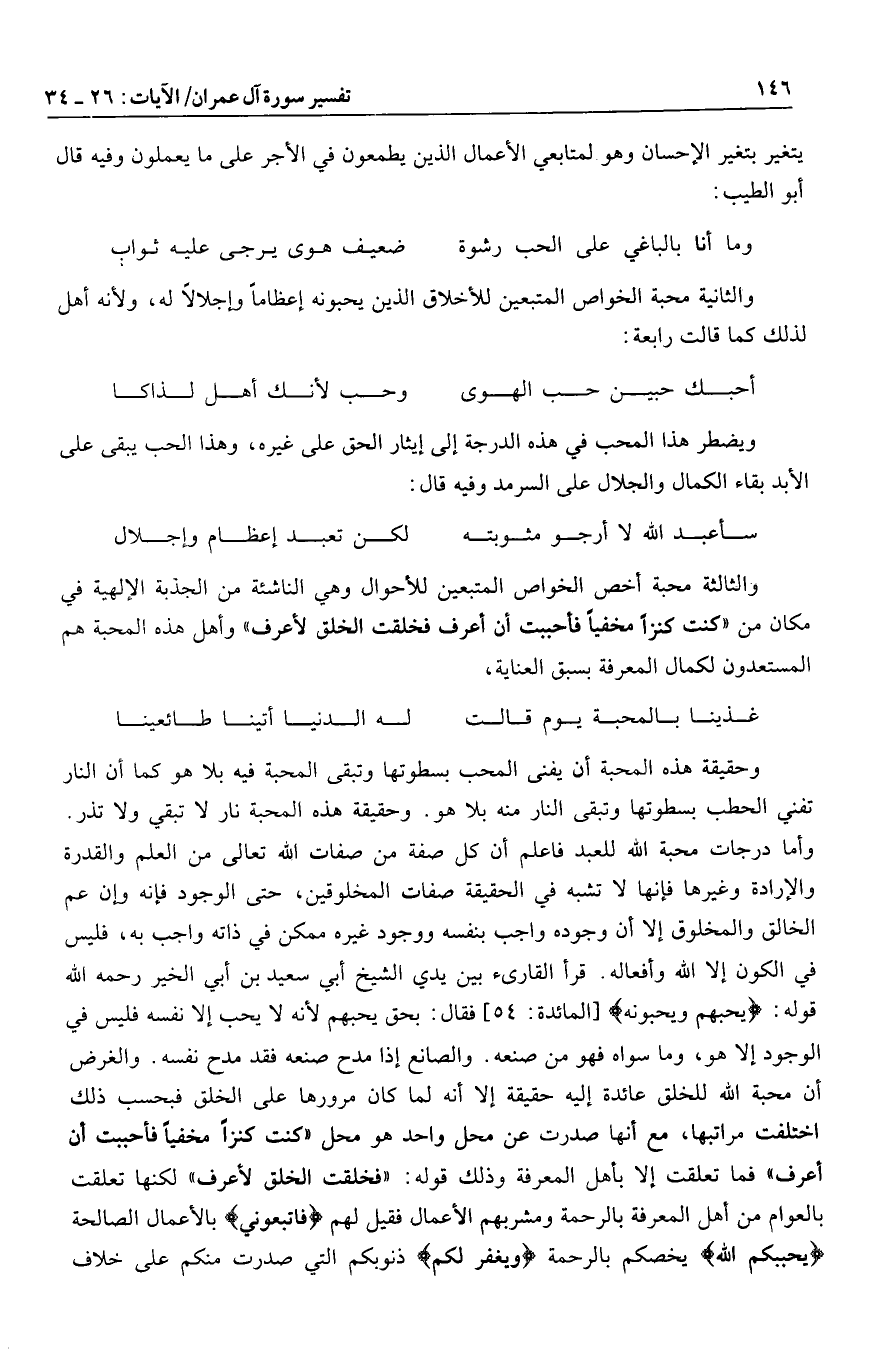 ١٤٦ تفسير سورة آل عمران/ الآيات: ٢٦ ـ ٣٤

يتغير بتغير الإحسان وهو لمتابعي الأعمال الذين يطمعون في الأجر على ما يعملون وفيه قال أبو الطيب:

وما أنا بالباغي على الحب رشوة ضعيف هوى يرجى عليه ثواب

والثانية محبة الخواص المتبعين للأخلاق الذين يحبونه إعظاماً وإجلالاً له، ولأنه أهل لذلك كما قالت رابعة:

أحبك حبين حب الهوى وحب لأنك أهل لذاكا

ويضطر هذا المحب في هذه الدرجة إلى إيثار الحق على غيره، وهذا الحب يبقى على الأبد بقاء الكمال والجلال على السرمد وفيه قال:

سأعبد الله لا أرجو مثوبته لكن تعبد إعظام وإجلال

والثالثة محبة أخص الخواص المتبعين للأحوال وهي الناشئة من الجذبة الإلهية في مكان من «كنت كنزاً مخفياً فأحببت أن أعرف فخلقت الخلق لأعرف» وأهل هذه المحبة هم المستعدون لكمال المعرفة بسبق العناية،

غذينا بالمحبة يوم قالت له الدنيا أتينا طائعينا

وحقيقة هذه المحبة أن يفنى المحب بسطوتها وتبقى المحبة فيه بلا هو كما أن النار تفني الحطب بسطوتها وتبقى النار منه بلا هو. وحقيقة هذه المحبة نار لا تبقي ولا تذر. وأما درجات محبة الله للعبد فاعلم أن كل صفة من صفات الله تعالى من العلم والقدرة والإرادة وغيرها فإنها لا تشبه في الحقيقة صفات المخلوقين، حتى الوجود فإنه وإن عم الخالق والمخلوق إلا أن وجوده واجب بنفسه ووجود غيره ممكن في ذاته واجب به، فليس في الكون إلا الله وأفعاله. قرأ القارىء بين يدي الشيخ أبي سعيد بن أبي الخير رحمه الله قوله: ﴿يحبهم ويحبونه﴾ [المائدة: ٥٤] فقال: بحق يحبهم لأنه لا يحب إلا نفسه فليس في الوجود إلا هو، وما سواه فهو من صنعه. والصانع إذا مدح صنعه فقد مدح نفسه. والغرض أن محبة الله للخلق عائدة إليه حقيقة إلا أنه لما كان مرورها على الخلق فبحسب ذلك اختلفت مراتبها، مع أنها صدرت عن محل واحد هو محل «كنت كنزاً مخفياً فأحببت أن أعرف» فما تعلقت إلا بأهل المعرفة وذلك قوله: «فخلقت الخلق لأعرف» لكنها تعلقت بالعوام من أهل المعرفة بالرحمة ومشربهم الأعمال فقيل لهم ﴿فاتبعوني﴾ بالأعمال الصالحة ﴿يحببكم الله﴾ يخصكم بالرحمة ﴿ويغفر لكم﴾ ذنوبكم التي صدرت منكم على خلاف